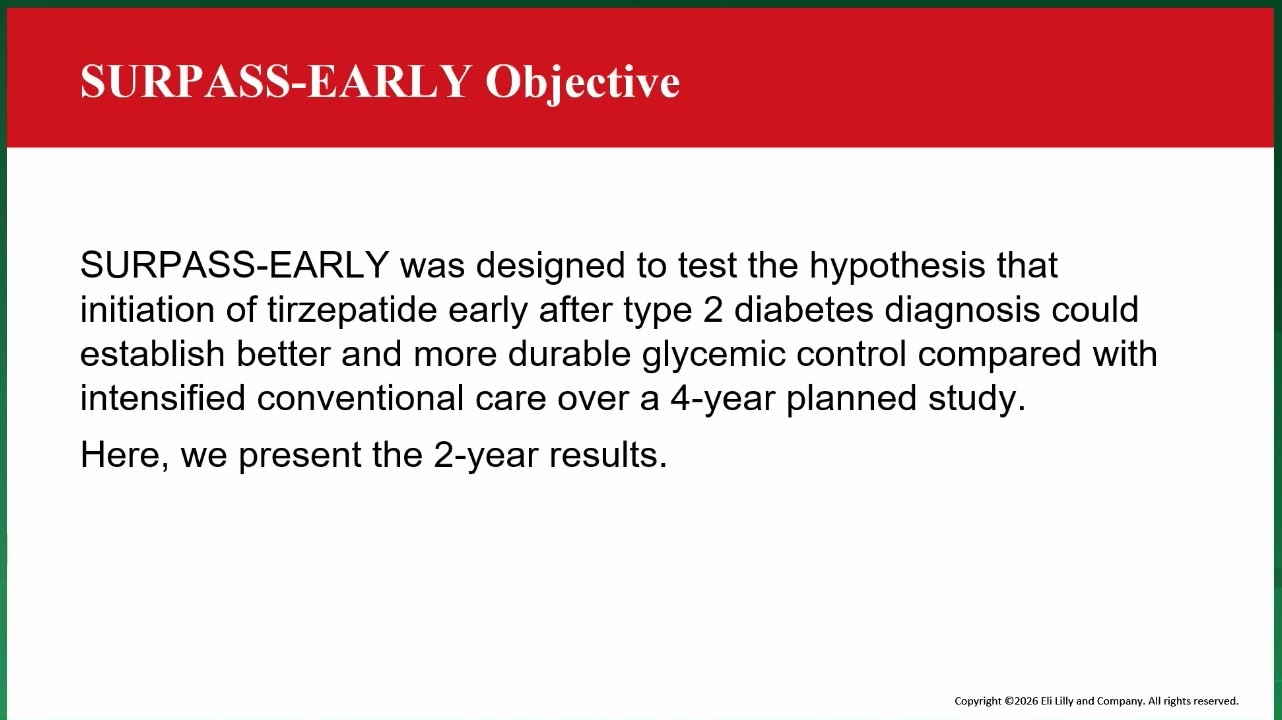 SURPASS-EARLY Objective

SURPASS-EARLY was designed to test the hypothesis that initiation of tirzepatide early after type 2 diabetes diagnosis could establish better and more durable glycemic control compared with intensified conventional care over a 4-year planned study.

Here, we present the 2-year results.

Copyright ©2026 Eli Lilly and Company. All rights reserved.